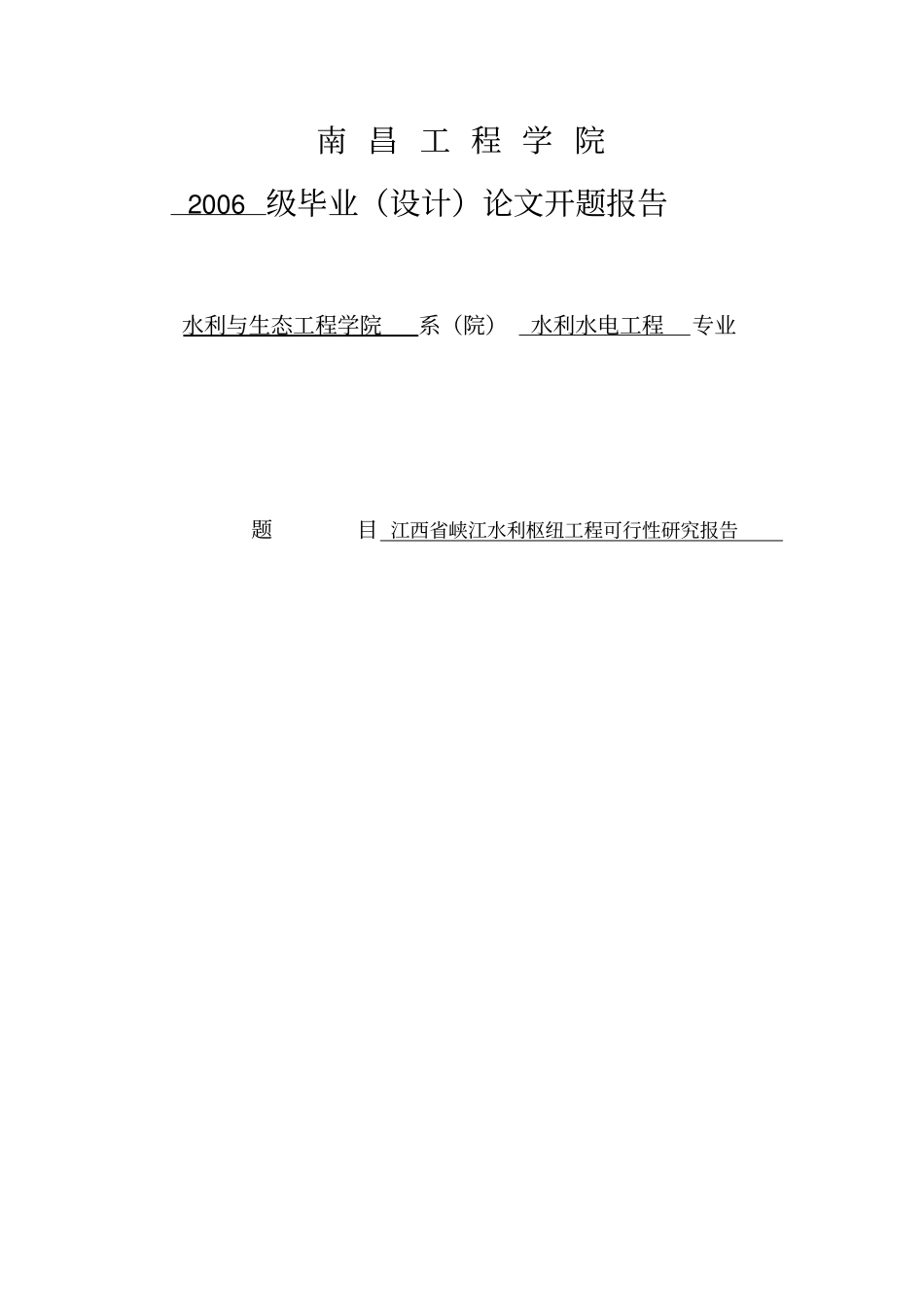 南 昌 工 程 学 院

2006 级毕业（设计）论文开题报告

水利与生态工程学院 系（院） 水利水电工程 专业

题 目 江西省峡江水利枢纽工程可行性研究报告